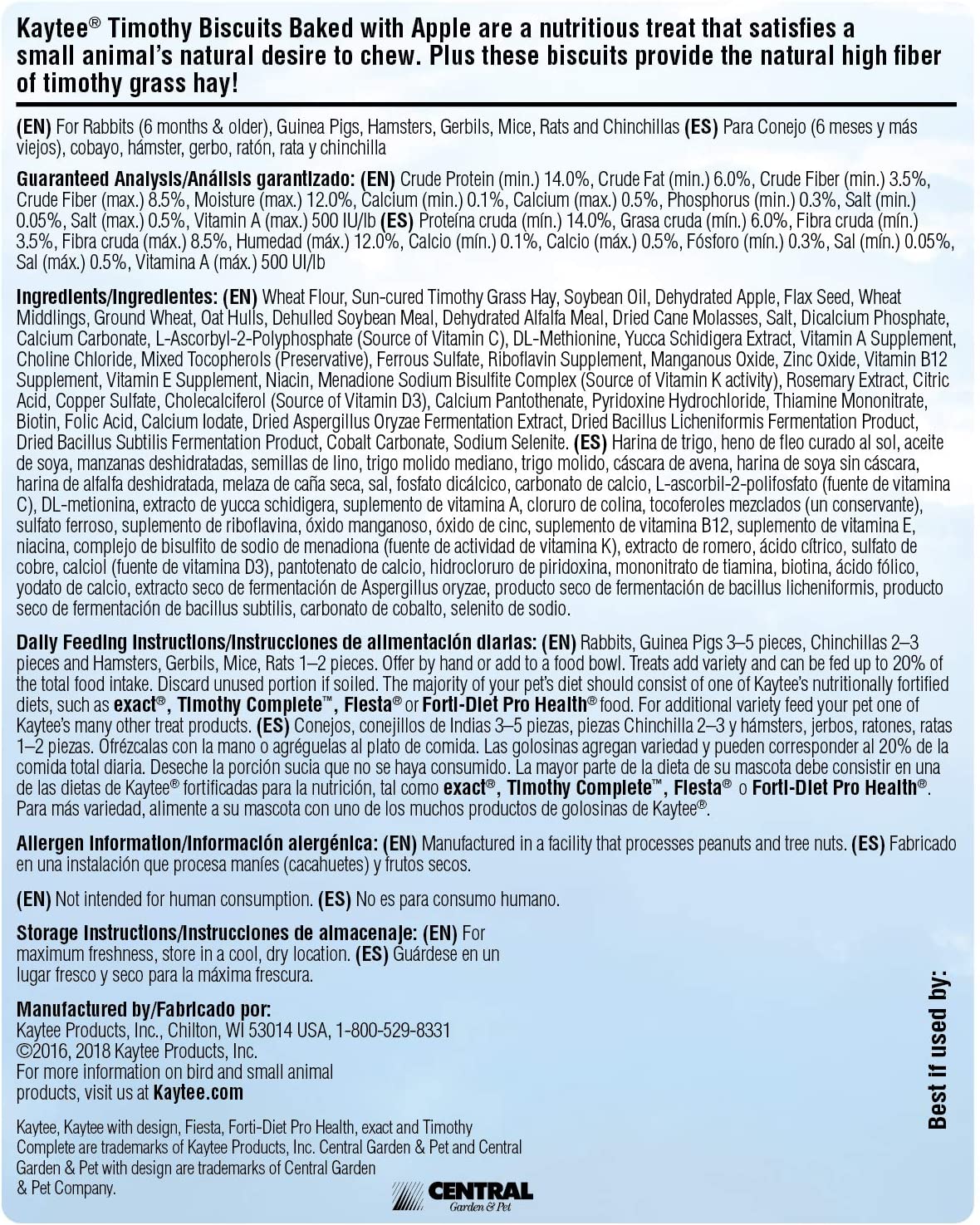 Kaytee® Timothy Biscuits Baked with Apple are a nutritious treat that satisfies a small animal's natural desire to chew. Plus these biscuits provide the natural high fiber of timothy grass hay!

(EN) For Rabbits (6 months & older), Guinea Pigs, Hamsters, Gerbils, Mice, Rats and Chinchillas (ES) Para Conejo (6 meses y más viejos), cobayo, hámster, gerbo, ratón, rata y chinchilla

Guaranteed Analysis/Análisis garantizado: (EN) Crude Protein (min.) 14.0%, Crude Fat (min.) 6.0%, Crude Fiber (min.) 3.5%, Crude Fiber (max.) 8.5%, Moisture (max.) 12.0%, Calcium (min.) 0.1%, Calcium (max.) 0.5%, Phosphorus (min.) 0.3%, Salt (min.) 0.05%, Salt (max.) 0.5%, Vitamin A (max.) 500 IU/lb (ES) Proteína cruda (mín.) 14.0%, Grasa cruda (mín.) 6.0%, Fibra cruda (mín.) 3.5%, Fibra cruda (máx.) 8.5%, Humedad (máx.) 12.0%, Calcio (mín.) 0.1%, Calcio (máx.) 0.5%, Fósforo (mín.) 0.3%, Sal (mín.) 0.05%, Sal (máx.) 0.5%, Vitamina A (máx.) 500 UI/lb

Ingredients/Ingredientes: (EN) Wheat Flour, Sun-cured Timothy Grass Hay, Soybean Oil, Dehydrated Apple, Flax Seed, Wheat Middlings, Ground Wheat, Oat Hulls, Dehulled Soybean Meal, Dehydrated Alfalfa Meal, Dried Cane Molasses, Salt, Dicalcium Phosphate, Calcium Carbonate, L-Ascorbyl-2-Polyphosphate (Source of Vitamin C), DL-Methionine, Yucca Schidigera Extract, Vitamin A Supplement, Choline Chloride, Mixed Tocopherols (Preservative), Ferrous Sulfate, Riboflavin Supplement, Manganous Oxide, Zinc Oxide, Vitamin B12 Supplement, Vitamin E Supplement, Niacin, Menadione Sodium Bisulfite Complex (Source of Vitamin K activity), Rosemary Extract, Citric Acid, Copper Sulfate, Cholecalciferol (Source of Vitamin D3), Calcium Pantothenate, Pyridoxine Hydrochloride, Thiamine Mononitrate, Biotin, Folic Acid, Calcium Iodate, Dried Aspergillus Oryzae Fermentation Extract, Dried Bacillus Licheniformis Fermentation Product, Dried Bacillus Subtilis Fermentation Product, Cobalt Carbonate, Sodium Selenite. (ES) Harina de trigo, heno de fleo curado al sol, aceite de soya, manzanas deshidratadas, semillas de lino, trigo molido mediano, trigo molido, cáscara de avena, harina de soya sin cáscara, harina de alfalfa deshidratada, melaza de caña seca, sal, fosfato dicálcico, carbonato de calcio, L-ascorbil-2-polifosfato (fuente de vitamina C), DL-metionina, extracto de yucca schidigera, suplemento de vitamina A, cloruro de colina, tocoferoles mezclados (un conservante), sulfato ferroso, suplemento de riboflavina, óxido manganoso, óxido de cinc, suplemento de vitamina B12, suplemento de vitamina E, niacina, complejo de bisulfito de sodio de menadiona (fuente de actividad de vitamina K), extracto de romero, ácido cítrico, sulfato de cobre, calciol (fuente de vitamina D3), pantotenato de calcio, hidrocloruro de piridoxina, mononitrato de tiamina, biotina, ácido fólico, yodato de calcio, extracto seco de fermentación de Aspergillus oryzae, producto seco de fermentación de bacillus licheniformis, producto seco de fermentación de bacillus subtilis, carbonato de cobalto, selenito de sodio.

Daily Feeding Instructions/Instrucciones de alimentación diarias: (EN) Rabbits, Guinea Pigs 3–5 pieces, Chinchillas 2–3 pieces and Hamsters, Gerbils, Mice, Rats 1–2 pieces. Offer by hand or add to a food bowl. Treats add variety and can be fed up to 20% of the total food intake. Discard unused portion if soiled. The majority of your pet's diet should consist of one of Kaytee's nutritionally fortified diets, such as exact®, Timothy Complete™, Fiesta® or Forti-Diet Pro Health® food. For additional variety feed your pet one of Kaytee's many other treat products. (ES) Conejos, conejillos de Indias 3–5 piezas, piezas Chinchilla 2–3 y hámsters, jerbos, ratones, ratas 1–2 piezas. Ofrézcalas con la mano o agréguelas al plato de comida. Las golosinas agregan variedad y pueden corresponder al 20% de la comida total diaria. Deseche la porción sucia que no se haya consumido. La mayor parte de la dieta de su mascota debe consistir en una de las dietas de Kaytee® fortificadas para la nutrición, tal como exact®, Timothy Complete™, Fiesta® o Forti-Diet Pro Health®. Para más variedad, alimente a su mascota con uno de los muchos productos de golosinas de Kaytee®.

Allergen Information/Información alergénica: (EN) Manufactured in a facility that processes peanuts and tree nuts. (ES) Fabricado en una instalación que procesa maníes (cacahuetes) y frutos secos.

(EN) Not intended for human consumption. (ES) No es para consumo humano.

Storage Instructions/Instrucciones de almacenaje: (EN) For maximum freshness, store in a cool, dry location. (ES) Guárdese en un lugar fresco y seco para la máxima frescura.

Manufactured by/Fabricado por:
Kaytee Products, Inc., Chilton, WI 53014 USA, 1-800-529-8331
©2016, 2018 Kaytee Products, Inc.
For more information on bird and small animal products, visit us at Kaytee.com

Kaytee, Kaytee with design, Fiesta, Forti-Diet Pro Health, exact and Timothy Complete are trademarks of Kaytee Products, Inc. Central Garden & Pet and Central Garden & Pet with design are trademarks of Central Garden & Pet Company.

CENTRAL
Garden & Pet

Best if used by: